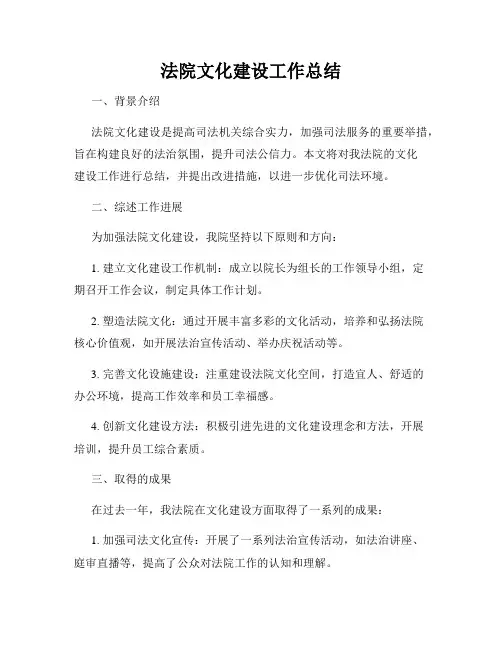 法院文化建设工作总结

一、背景介绍

法院文化建设是提高司法机关综合实力，加强司法服务的重要举措，旨在构建良好的法治氛围，提升司法公信力。本文将对我法院的文化建设工作进行总结，并提出改进措施，以进一步优化司法环境。

二、综述工作进展

为加强法院文化建设，我院坚持以下原则和方向：

1. 建立文化建设工作机制：成立以院长为组长的工作领导小组，定期召开工作会议，制定具体工作计划。

2. 塑造法院文化：通过开展丰富多彩的文化活动，培养和弘扬法院核心价值观，如开展法治宣传活动、举办庆祝活动等。

3. 完善文化设施建设：注重建设法院文化空间，打造宜人、舒适的办公环境，提高工作效率和员工幸福感。

4. 创新文化建设方法：积极引进先进的文化建设理念和方法，开展培训，提升员工综合素质。

三、取得的成果

在过去一年，我法院在文化建设方面取得了一系列的成果：

1. 加强司法文化宣传：开展了一系列法治宣传活动，如法治讲座、庭审直播等，提高了公众对法院工作的认知和理解。